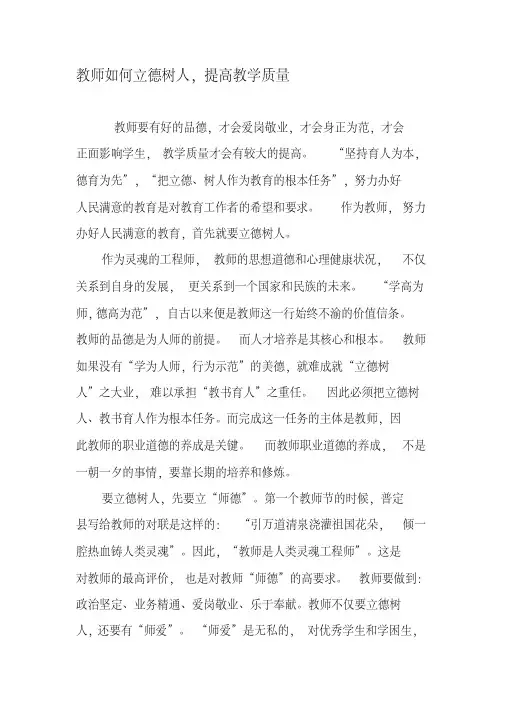 教师如何立德树人，提高教学质量

教师要有好的品德，才会爱岗敬业，才会身正为范，才会正面影响学生，教学质量才会有较大的提高。“坚持育人为本，德育为先”，“把立德、树人作为教育的根本任务”，努力办好人民满意的教育是对教育工作者的希望和要求。作为教师，努力办好人民满意的教育，首先就要立德树人。

作为灵魂的工程师，教师的思想道德和心理健康状况，不仅关系到自身的发展，更关系到一个国家和民族的未来。“学高为师，德高为范”，自古以来便是教师这一行始终不渝的价值信条。教师的品德是为人师的前提。而人才培养是其核心和根本。教师如果没有“学为人师，行为示范”的美德，就难成就“立德树人”之大业，难以承担“教书育人”之重任。因此必须把立德树人、教书育人作为根本任务。而完成这一任务的主体是教师，因此教师的职业道德的养成是关键。而教师职业道德的养成，不是一朝一夕的事情，要靠长期的培养和修炼。

要立德树人，先要立“师德”。第一个教师节的时候，普定县写给教师的对联是这样的：“引万道清泉浇灌祖国花朵，倾一腔热血铸人类灵魂”。因此，“教师是人类灵魂工程师”。这是对教师的最高评价，也是对教师“师德”的高要求。教师要做到：政治坚定、业务精通、爱岗敬业、乐于奉献。教师不仅要立德树人，还要有“师爱”。“师爱”是无私的，对优秀学生和学困生，